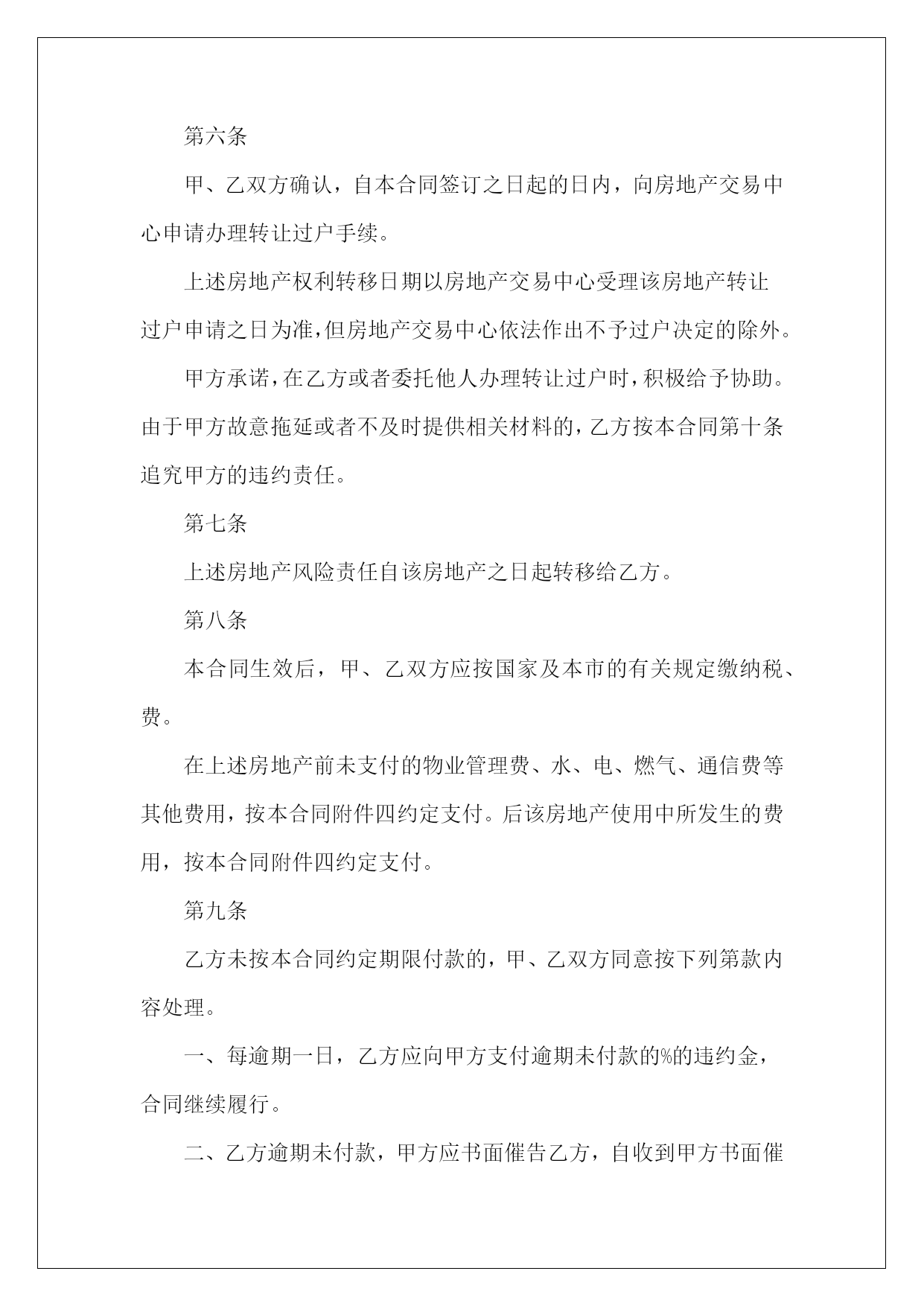 第六条

甲、乙双方确认，自本合同签订之日起的日内，向房地产交易中心申请办理转让过户手续。

上述房地产权利转移日期以房地产交易中心受理该房地产转让过户申请之日为准,但房地产交易中心依法作出不予过户决定的除外。

甲方承诺,在乙方或者委托他人办理转让过户时,积极给予协助。由于甲方故意拖延或者不及时提供相关材料的,乙方按本合同第十条追究甲方的违约责任。

第七条

上述房地产风险责任自该房地产之日起转移给乙方。

第八条

本合同生效后，甲、乙双方应按国家及本市的有关规定缴纳税、费。

在上述房地产前未支付的物业管理费、水、电、燃气、通信费等其他费用，按本合同附件四约定支付。后该房地产使用中所发生的费用，按本合同附件四约定支付。

第九条

乙方未按本合同约定期限付款的，甲、乙双方同意按下列第款内容处理。

一、每逾期一日，乙方应向甲方支付逾期未付款的%的违约金，合同继续履行。

二、乙方逾期未付款，甲方应书面催告乙方，自收到甲方书面催